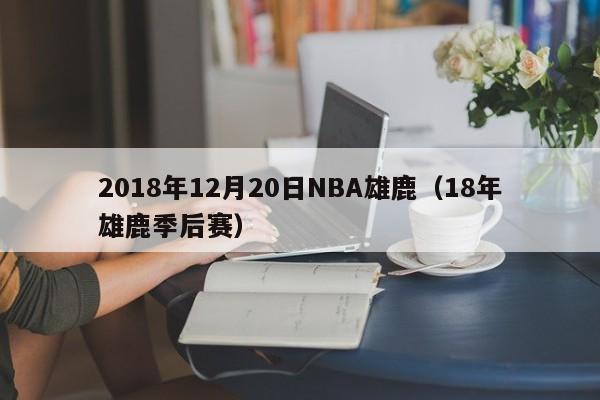 2018年12月20日NBA雄鹿（18年雄鹿季后赛）